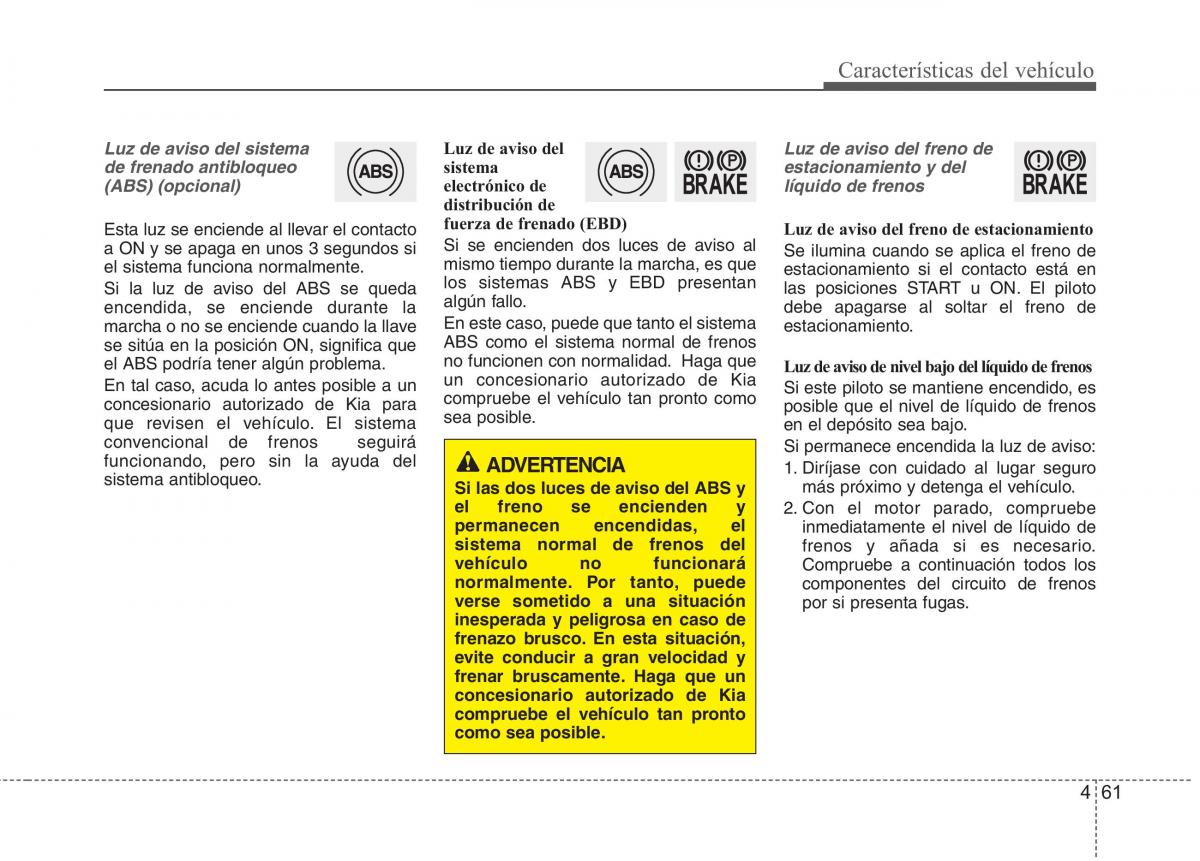 Características del vehículo

Luz de aviso del sistema de frenado antibloqueo (ABS) (opcional)

ABS

Esta luz se enciende al llevar el contacto a ON y se apaga en unos 3 segundos si el sistema funciona normalmente.

Si la luz de aviso del ABS se queda encendida, se enciende durante la marcha o no se enciende cuando la llave se sitúa en la posición ON, significa que el ABS podría tener algún problema.

En tal caso, acuda lo antes posible a un concesionario autorizado de Kia para que revisen el vehículo. El sistema convencional de frenos seguirá funcionando, pero sin la ayuda del sistema antibloqueo.

Luz de aviso del sistema electrónico de distribución de fuerza de frenado (EBD)

ABS

(!) (P) BRAKE

Si se encienden dos luces de aviso al mismo tiempo durante la marcha, es que los sistemas ABS y EBD presentan algún fallo.

En este caso, puede que tanto el sistema ABS como el sistema normal de frenos no funcionen con normalidad. Haga que un concesionario autorizado de Kia compruebe el vehículo tan pronto como sea posible.

ADVERTENCIA

Si las dos luces de aviso del ABS y el freno se encienden y permanecen encendidas, el sistema normal de frenos del vehículo no funcionará normalmente. Por tanto, puede verse sometido a una situación inesperada y peligrosa en caso de frenazo brusco. En esta situación, evite conducir a gran velocidad y frenar bruscamente. Haga que un concesionario autorizado de Kia compruebe el vehículo tan pronto como sea posible.

Luz de aviso del freno de estacionamiento y del líquido de frenos

(!) (P) BRAKE

Luz de aviso del freno de estacionamiento

Se ilumina cuando se aplica el freno de estacionamiento si el contacto está en las posiciones START u ON. El piloto debe apagarse al soltar el freno de estacionamiento.

Luz de aviso de nivel bajo del líquido de frenos

Si este piloto se mantiene encendido, es posible que el nivel de líquido de frenos en el depósito sea bajo.

Si permanece encendida la luz de aviso:

1. Diríjase con cuidado al lugar seguro más próximo y detenga el vehículo.

2. Con el motor parado, compruebe inmediatamente el nivel de líquido de frenos y añada si es necesario. Compruebe a continuación todos los componentes del circuito de frenos por si presenta fugas.

4 61